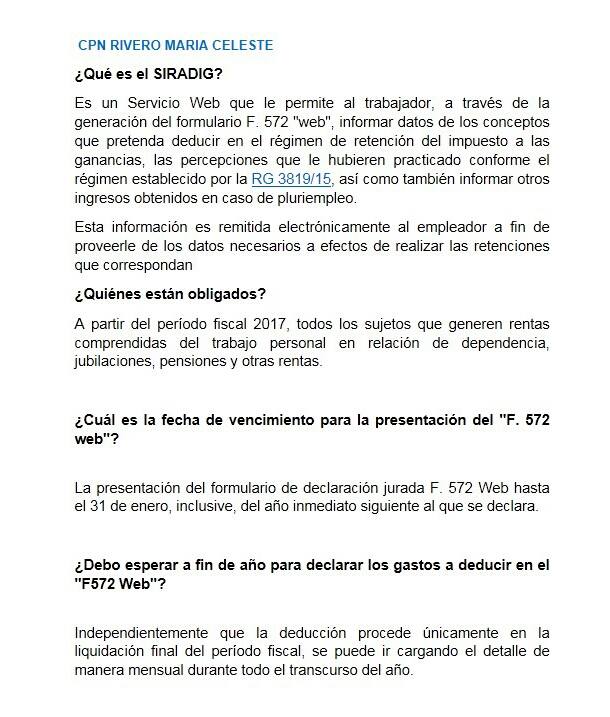 CPN RIVERO MARIA CELESTE

¿Qué es el SIRADIG?

Es un Servicio Web que le permite al trabajador, a través de la generación del formulario F. 572 "web", informar datos de los conceptos que pretenda deducir en el régimen de retención del impuesto a las ganancias, las percepciones que le hubieren practicado conforme el régimen establecido por la RG 3819/15, así como también informar otros ingresos obtenidos en caso de pluriempleo.

Esta información es remitida electrónicamente al empleador a fin de proveerle de los datos necesarios a efectos de realizar las retenciones que correspondan

¿Quiénes están obligados?

A partir del período fiscal 2017, todos los sujetos que generen rentas comprendidas del trabajo personal en relación de dependencia, jubilaciones, pensiones y otras rentas.

¿Cuál es la fecha de vencimiento para la presentación del "F. 572 web"?

La presentación del formulario de declaración jurada F. 572 Web hasta el 31 de enero, inclusive, del año inmediato siguiente al que se declara.

¿Debo esperar a fin de año para declarar los gastos a deducir en el "F572 Web"?

Independientemente que la deducción procede únicamente en la liquidación final del período fiscal, se puede ir cargando el detalle de manera mensual durante todo el transcurso del año.